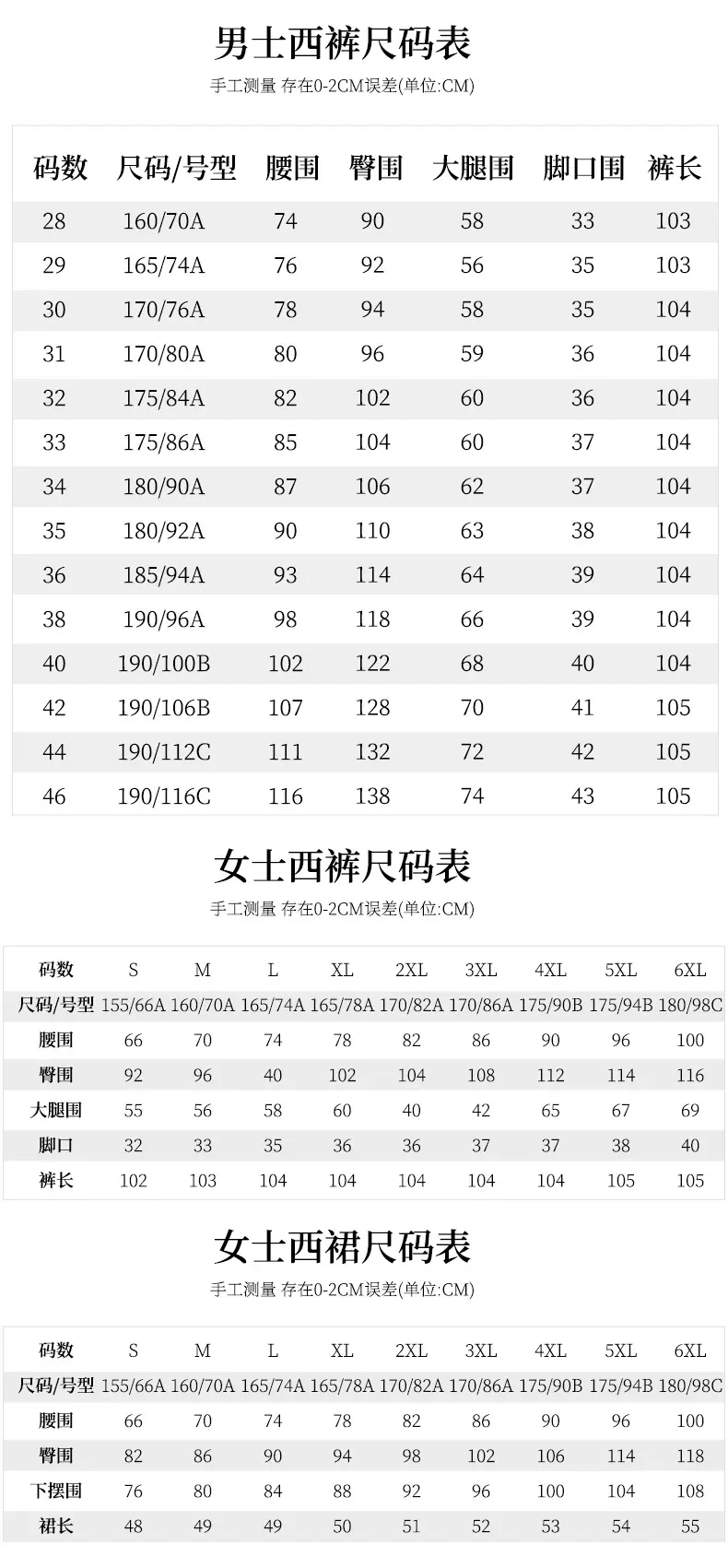 男士西裤尺码表

手工测量 存在0-2CM误差(单位:CM)

| 码数 | 尺码/号型 | 腰围 | 臀围 | 大腿围 | 脚口围 | 裤长 |
|---|---|---|---|---|---|---|
| 28 | 160/70A | 74 | 90 | 58 | 33 | 103 |
| 29 | 165/74A | 76 | 92 | 56 | 35 | 103 |
| 30 | 170/76A | 78 | 94 | 58 | 35 | 104 |
| 31 | 170/80A | 80 | 96 | 59 | 36 | 104 |
| 32 | 175/84A | 82 | 102 | 60 | 36 | 104 |
| 33 | 175/86A | 85 | 104 | 60 | 37 | 104 |
| 34 | 180/90A | 87 | 106 | 62 | 37 | 104 |
| 35 | 180/92A | 90 | 110 | 63 | 38 | 104 |
| 36 | 185/94A | 93 | 114 | 64 | 39 | 104 |
| 38 | 190/96A | 98 | 118 | 66 | 39 | 104 |
| 40 | 190/100B | 102 | 122 | 68 | 40 | 104 |
| 42 | 190/106B | 107 | 128 | 70 | 41 | 105 |
| 44 | 190/112C | 111 | 132 | 72 | 42 | 105 |
| 46 | 190/116C | 116 | 138 | 74 | 43 | 105 |

女士西裤尺码表

手工测量 存在0-2CM误差(单位:CM)

| 码数 | S | M | L | XL | 2XL | 3XL | 4XL | 5XL | 6XL |
|---|---|---|---|---|---|---|---|---|---|
| 尺码/号型 | 155/66A | 160/70A | 165/74A | 165/78A | 170/82A | 170/86A | 175/90B | 175/94B | 180/98C |
| 腰围 | 66 | 70 | 74 | 78 | 82 | 86 | 90 | 96 | 100 |
| 臀围 | 92 | 96 | 40 | 102 | 104 | 108 | 112 | 114 | 116 |
| 大腿围 | 55 | 56 | 58 | 60 | 40 | 42 | 65 | 67 | 69 |
| 脚口 | 32 | 33 | 35 | 36 | 36 | 37 | 37 | 38 | 40 |
| 裤长 | 102 | 103 | 104 | 104 | 104 | 104 | 104 | 105 | 105 |

女士西裙尺码表

手工测量 存在0-2CM误差(单位:CM)

| 码数 | S | M | L | XL | 2XL | 3XL | 4XL | 5XL | 6XL |
|---|---|---|---|---|---|---|---|---|---|
| 尺码/号型 | 155/66A | 160/70A | 165/74A | 165/78A | 170/82A | 170/86A | 175/90B | 175/94B | 180/98C |
| 腰围 | 66 | 70 | 74 | 78 | 82 | 86 | 90 | 96 | 100 |
| 臀围 | 82 | 86 | 90 | 94 | 98 | 102 | 106 | 114 | 118 |
| 下摆围 | 76 | 80 | 84 | 88 | 92 | 96 | 100 | 104 | 108 |
| 裙长 | 48 | 49 | 49 | 50 | 51 | 52 | 53 | 54 | 55 |